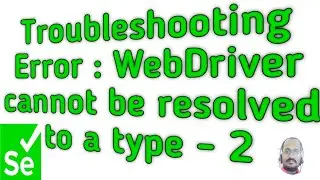 Troubleshooting Error : WebDriver cannot be resolved to a type - 2

Se